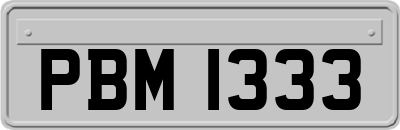 PBM 1333